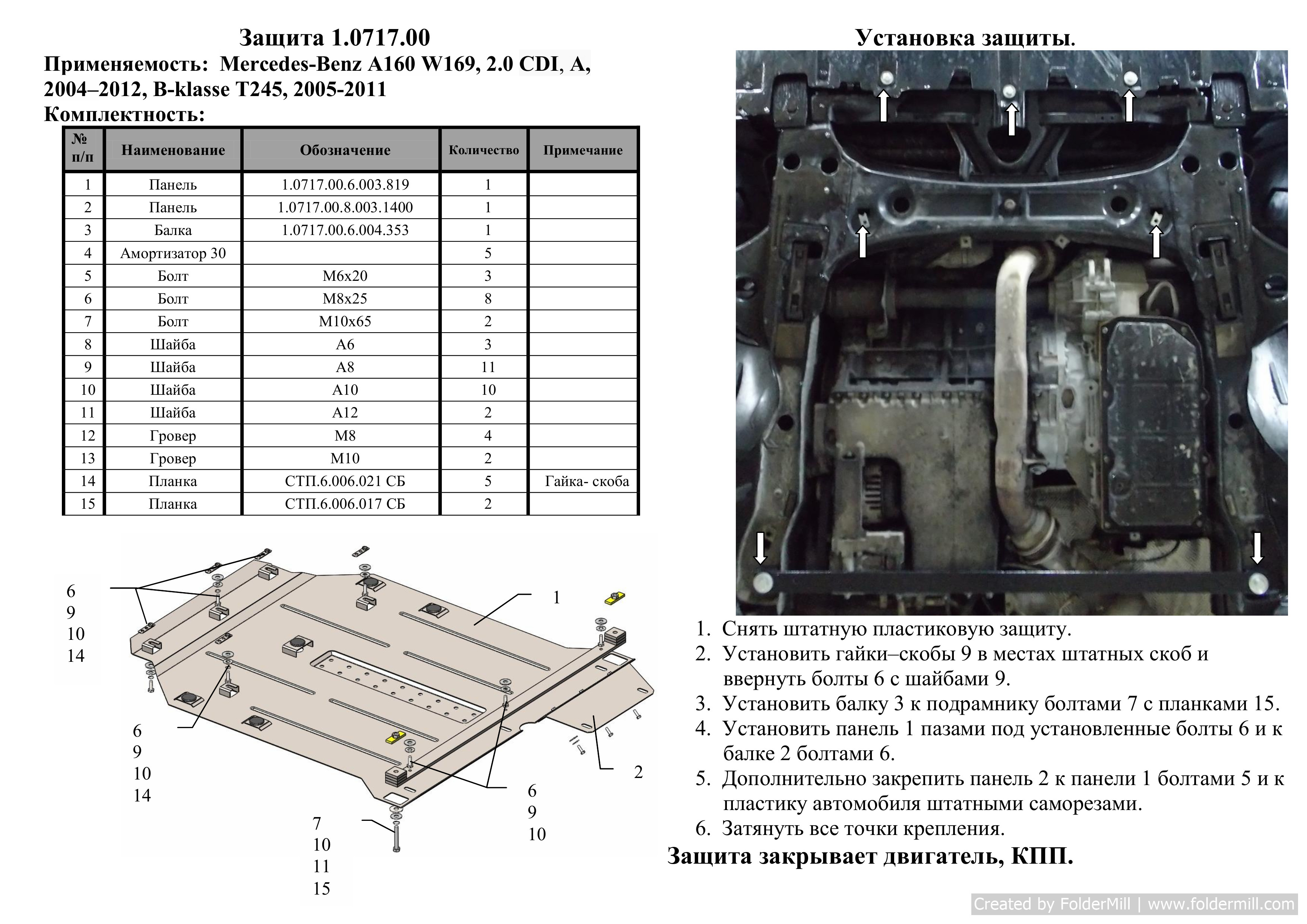 Защита 1.0717.00

Применяемость: Mercedes-Benz A160 W169, 2.0 CDI, A, 2004–2012, B-klasse T245, 2005-2011

Комплектность:

| № п/п | Наименование | Обозначение | Количество | Примечание |
|---|---|---|---|---|
| 1 | Панель | 1.0717.00.6.003.819 | 1 | |
| 2 | Панель | 1.0717.00.8.003.1400 | 1 | |
| 3 | Балка | 1.0717.00.6.004.353 | 1 | |
| 4 | Амортизатор 30 | | 5 | |
| 5 | Болт | М6х20 | 3 | |
| 6 | Болт | М8х25 | 8 | |
| 7 | Болт | М10х65 | 2 | |
| 8 | Шайба | А6 | 3 | |
| 9 | Шайба | А8 | 11 | |
| 10 | Шайба | А10 | 10 | |
| 11 | Шайба | А12 | 2 | |
| 12 | Гровер | М8 | 4 | |
| 13 | Гровер | М10 | 2 | |
| 14 | Планка | СТП.6.006.021 СБ | 5 | Гайка- скоба |
| 15 | Планка | СТП.6.006.017 СБ | 2 | |

6
9
10
14

1

6
9
10
14

2

6
9
10

7
10
11
15

Установка защиты.

1. Снять штатную пластиковую защиту.
2. Установить гайки–скобы 9 в местах штатных скоб и ввернуть болты 6 с шайбами 9.
3. Установить балку 3 к подрамнику болтами 7 с планками 15.
4. Установить панель 1 пазами под установленные болты 6 и к балке 2 болтами 6.
5. Дополнительно закрепить панель 2 к панели 1 болтами 5 и к пластику автомобиля штатными саморезами.
6. Затянуть все точки крепления.

Защита закрывает двигатель, КПП.

Created by FolderMill | www.foldermill.com